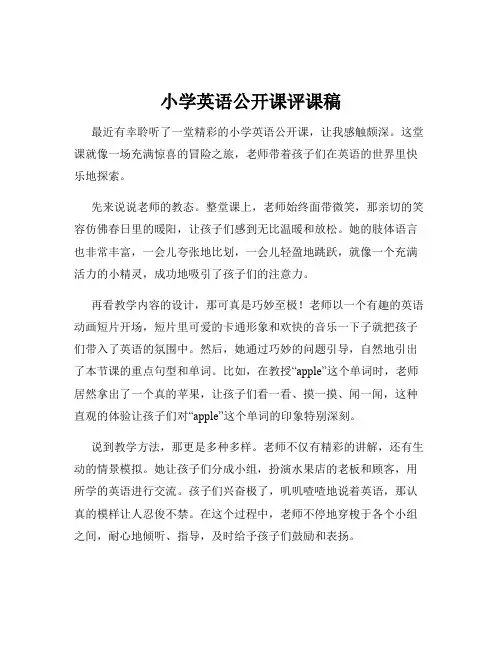 小学英语公开课评课稿

最近有幸聆听了一堂精彩的小学英语公开课，让我感触颇深。这堂课就像一场充满惊喜的冒险之旅，老师带着孩子们在英语的世界里快乐地探索。

先来说说老师的教态。整堂课上，老师始终面带微笑，那亲切的笑容仿佛春日里的暖阳，让孩子们感到无比温暖和放松。她的肢体语言也非常丰富，一会儿夸张地比划，一会儿轻盈地跳跃，就像一个充满活力的小精灵，成功地吸引了孩子们的注意力。

再看教学内容的设计，那可真是巧妙至极！老师以一个有趣的英语动画短片开场，短片里可爱的卡通形象和欢快的音乐一下子就把孩子们带入了英语的氛围中。然后，她通过巧妙的问题引导，自然地引出了本节课的重点句型和单词。比如，在教授“apple”这个单词时，老师居然拿出了一个真的苹果，让孩子们看一看、摸一摸、闻一闻，这种直观的体验让孩子们对“apple”这个单词的印象特别深刻。

说到教学方法，那更是多种多样。老师不仅有精彩的讲解，还有生动的情景模拟。她让孩子们分成小组，扮演水果店的老板和顾客，用所学的英语进行交流。孩子们兴奋极了，叽叽喳喳地说着英语，那认真的模样让人忍俊不禁。在这个过程中，老师不停地穿梭于各个小组之间，耐心地倾听、指导，及时给予孩子们鼓励和表扬。